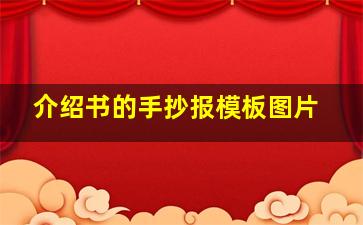 介绍书的手抄报模板图片